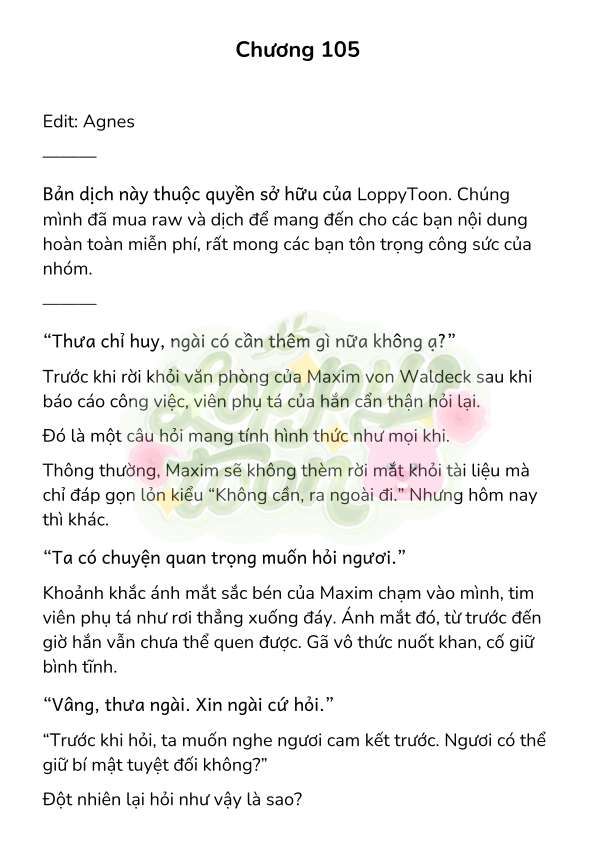 Chương 105

Edit: Agnes

———

Bản dịch này thuộc quyền sở hữu của LoppyToon. Chúng mình đã mua raw và dịch để mang đến cho các bạn nội dung hoàn toàn miễn phí, rất mong các bạn tôn trọng công sức của nhóm.

———

“Thưa chỉ huy, ngài có cần thêm gì nữa không ạ?”

Trước khi rời khỏi văn phòng của Maxim von Waldeck sau khi báo cáo công việc, viên phụ tá của hắn cẩn thận hỏi lại.

Đó là một câu hỏi mang tính hình thức như mọi khi.

Thông thường, Maxim sẽ không thèm rời mắt khỏi tài liệu mà chỉ đáp gọn lỏn kiểu “Không cần, ra ngoài đi.” Nhưng hôm nay thì khác.

“Ta có chuyện quan trọng muốn hỏi ngươi.”

Khoảnh khắc ánh mắt sắc bén của Maxim chạm vào mình, tim viên phụ tá như rơi thẳng xuống đáy. Ánh mắt đó, từ trước đến giờ hắn vẫn chưa thể quen được. Gã vô thức nuốt khan, cố giữ bình tĩnh.

“Vâng, thưa ngài. Xin ngài cứ hỏi.”

“Trước khi hỏi, ta muốn nghe ngươi cam kết trước. Ngươi có thể giữ bí mật tuyệt đối không?”

Đột nhiên lại hỏi như vậy là sao?